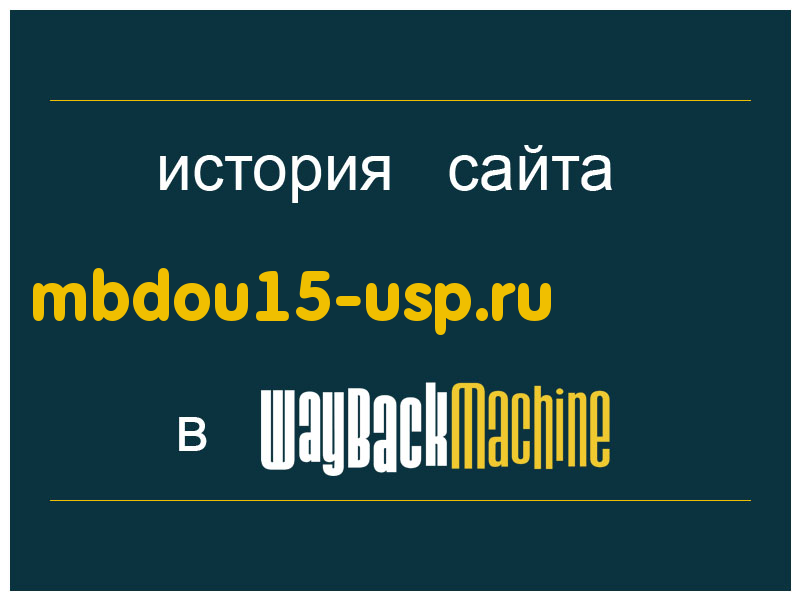 история сайта

mbdou15-usp.ru

в WayBackMachine